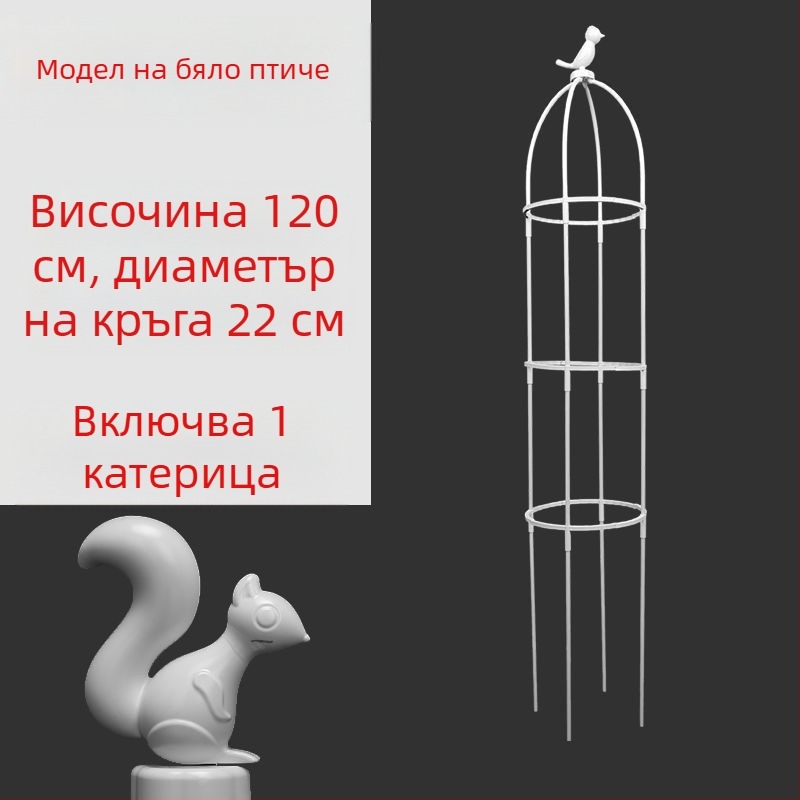 Модел на бяло птиче

Височина 120 см, диаметър на кръга 22 см

Включва 1 катерица